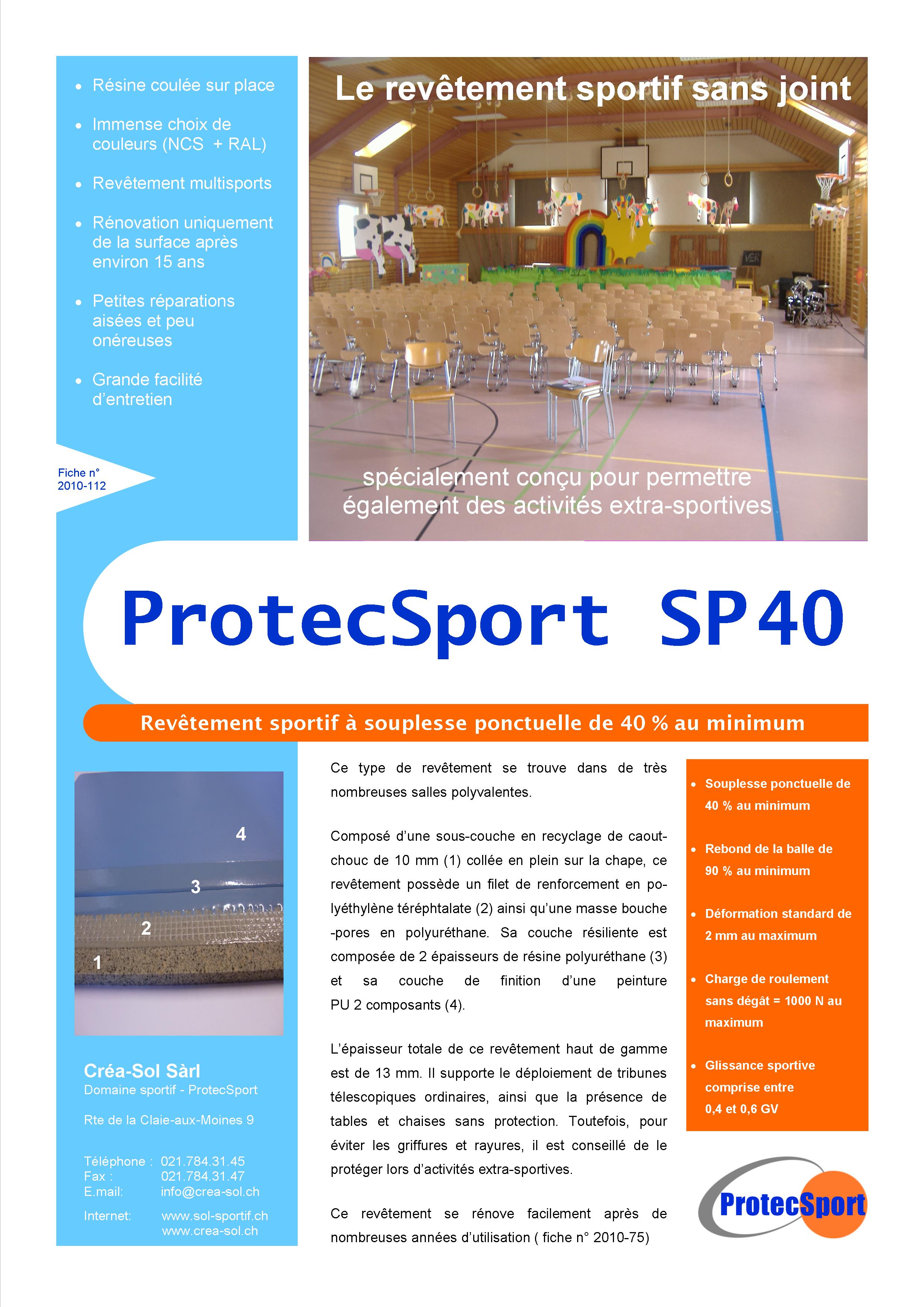 • Résine coulée sur place

• Immense choix de couleurs (NCS + RAL)

• Revêtement multisports

• Rénovation uniquement de la surface après environ 15 ans

• Petites réparations aisées et peu onéreuses

• Grande facilité d'entretien

Fiche n° 2010-112

Le revêtement sportif sans joint

VER

spécialement conçu pour permettre également des activités extra-sportives

ProtecSport SP40

Revêtement sportif à souplesse ponctuelle de 40 % au minimum

4
3
2
1

Créa-Sol Sàrl
Domaine sportif - ProtecSport

Rte de la Claie-aux-Moines 9

Téléphone : 021.784.31.45
Fax : 021.784.31.47
E.mail: info@crea-sol.ch

Internet: www.sol-sportif.ch
www.crea-sol.ch

Ce type de revêtement se trouve dans de très nombreuses salles polyvalentes.

Composé d'une sous-couche en recyclage de caoutchouc de 10 mm (1) collée en plein sur la chape, ce revêtement possède un filet de renforcement en polyéthylène téréphtalate (2) ainsi qu'une masse bouche-pores en polyuréthane. Sa couche résiliente est composée de 2 épaisseurs de résine polyuréthane (3) et sa couche de finition d'une peinture PU 2 composants (4).

L'épaisseur totale de ce revêtement haut de gamme est de 13 mm. Il supporte le déploiement de tribunes télescopiques ordinaires, ainsi que la présence de tables et chaises sans protection. Toutefois, pour éviter les griffures et rayures, il est conseillé de le protéger lors d'activités extra-sportives.

Ce revêtement se rénove facilement après de nombreuses années d'utilisation ( fiche n° 2010-75)

• Souplesse ponctuelle de 40 % au minimum

• Rebond de la balle de 90 % au minimum

• Déformation standard de 2 mm au maximum

• Charge de roulement sans dégât = 1000 N au maximum

• Glissance sportive comprise entre 0,4 et 0,6 GV

ProtecSport